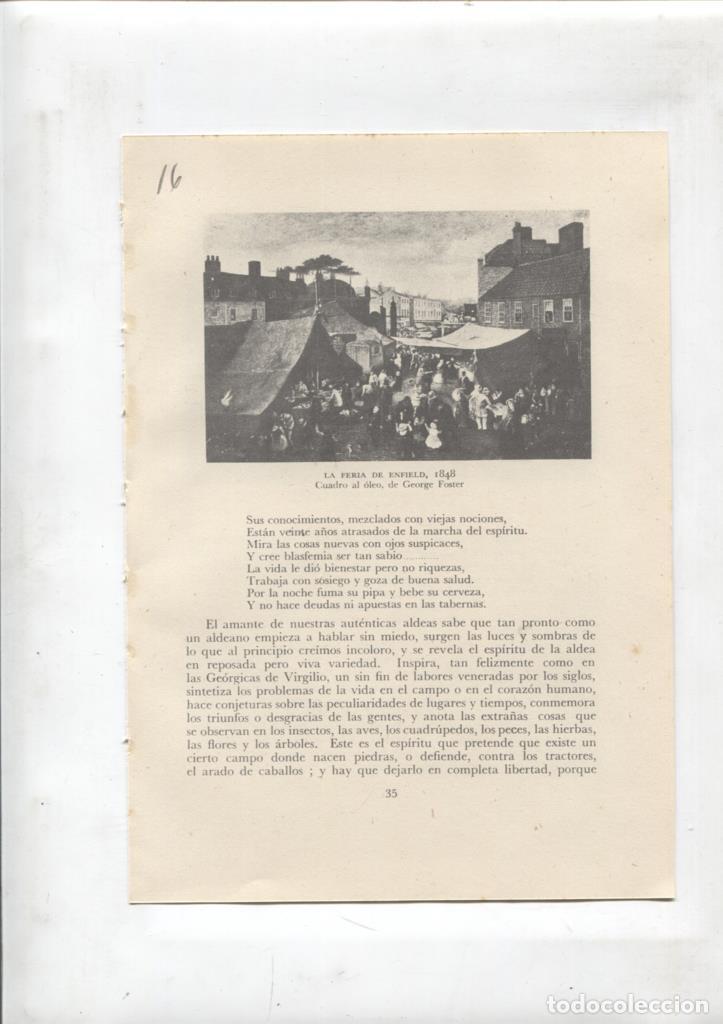 16

LA FERIA DE ENFIELD, 1848
Cuadro al óleo, de George Foster

Sus conocimientos, mezclados con viejas nociones,
Están veinte años atrasados de la marcha del espíritu.
Mira las cosas nuevas con ojos suspicaces,
Y cree blasfemia ser tan sabio............
La vida le dió bienestar pero no riquezas,
Trabaja con sosiego y goza de buena salud.
Por la noche fuma su pipa y bebe su cerveza,
Y no hace deudas ni apuestas en las tabernas.

El amante de nuestras auténticas aldeas sabe que tan pronto como un aldeano empieza a hablar sin miedo, surgen las luces y sombras de lo que al principio creímos incoloro, y se revela el espíritu de la aldea en reposada pero viva variedad. Inspira, tan felizmente como en las Geórgicas de Virgilio, un sin fin de labores veneradas por los siglos, sintetiza los problemas de la vida en el campo o en el corazón humano, hace conjeturas sobre las peculiaridades de lugares y tiempos, conmemora los triunfos o desgracias de las gentes, y anota las extrañas cosas que se observan en los insectos, las aves, los cuadrúpedos, los peces, las hierbas, las flores y los árboles. Este es el espíritu que pretende que existe un cierto campo donde nacen piedras, o defiende, contra los tractores, el arado de caballos ; y hay que dejarlo en completa libertad, porque

35

todocoleccion